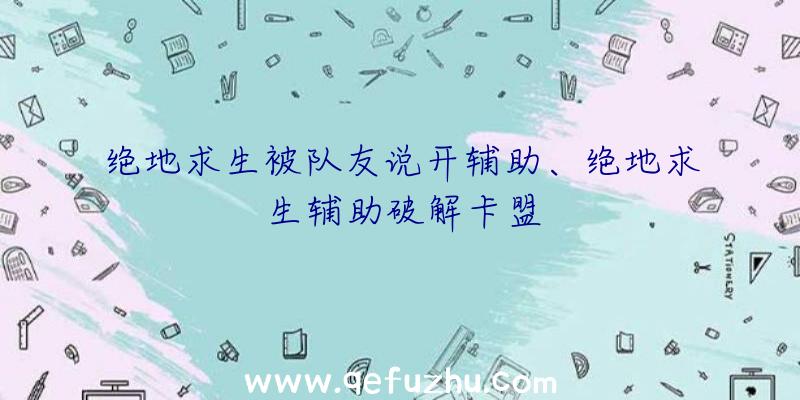 绝地求生被队友说开辅助、绝地求生辅助破解卡盟

STATIONERY

www.qefuzhu.com